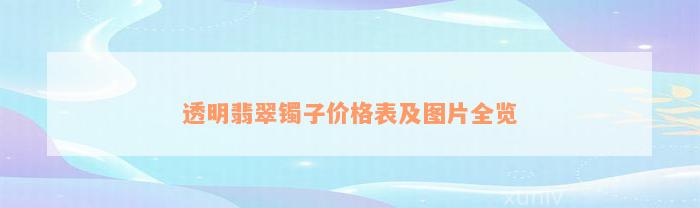 透明翡翠镯子价格表及图片全览

xuniv